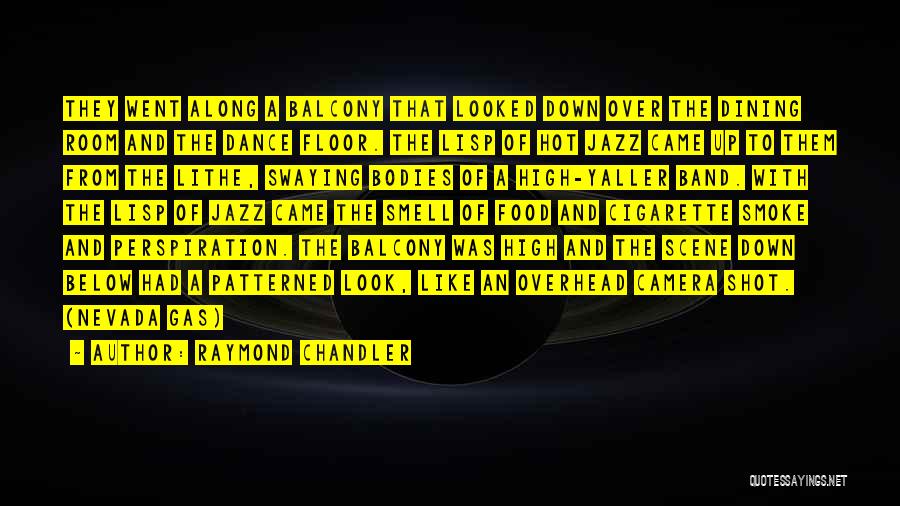 THEY WENT ALONG A BALCONY THAT LOOKED DOWN OVER THE DINING ROOM AND THE DANCE FLOOR. THE LISP OF HOT JAZZ CAME UP TO THEM FROM THE LITHE, SWAYING BODIES OF A HIGH-YALLER BAND. WITH THE LISP OF JAZZ CAME THE SMELL OF FOOD AND CIGARETTE SMOKE AND PERSPIRATION. THE BALCONY WAS HIGH AND THE SCENE DOWN BELOW HAD A PATTERNED LOOK, LIKE AN OVERHEAD CAMERA SHOT. (NEVADA GAS)

- AUTHOR: RAYMOND CHANDLER

QUOTESSAYINGS.NET